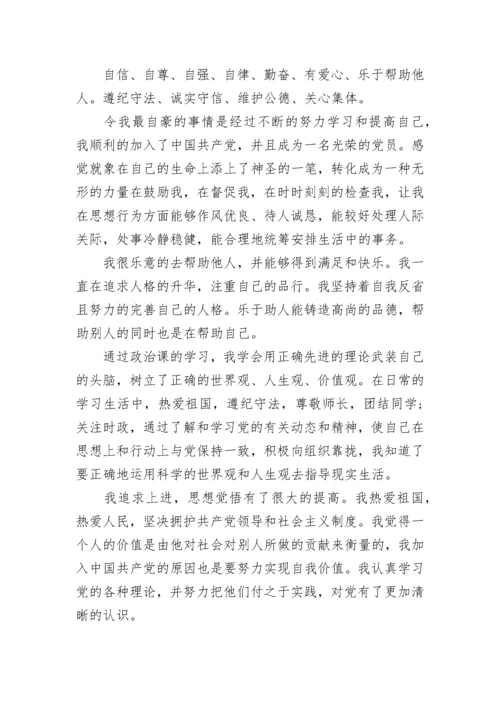 自信、自尊、自强、自律、勤奋、有爱心、乐于帮助他人。遵纪守法、诚实守信、维护公德、关心集体。

令我最自豪的事情是经过不断的努力学习和提高自己，我顺利的加入了中国共产党，并且成为一名光荣的党员。感觉就象在自己的生命上添上了神圣的一笔，转化成为一种无形的力量在鼓励我，在督促我，在时时刻刻的检查我，让我在思想行为方面能够作风优良、待人诚恳，能较好处理人际关际，处事冷静稳健，能合理地统筹安排生活中的事务。

我很乐意的去帮助他人，并能够得到满足和快乐。我一直在追求人格的升华，注重自己的品行。我坚持着自我反省且努力的完善自己的人格。乐于助人能铸造高尚的品德，帮助别人的同时也是在帮助自己。

通过政治课的学习，我学会用正确先进的理论武装自己的头脑，树立了正确的世界观、人生观、价值观。在日常的学习生活中，热爱祖国，遵纪守法，尊敬师长，团结同学；关注时政，通过了解和学习党的有关动态和精神，使自己在思想上和行动上与党保持一致，积极向组织靠拢，我知道了要正确地运用科学的世界观和人生观去指导现实生活。

我追求上进，思想觉悟有了很大的提高。我热爱祖国，热爱人民，坚决拥护共产党领导和社会主义制度。我觉得一个人的价值是由他对社会对别人所做的贡献来衡量的，我加入中国共产党的原因也是要努力实现自我价值。我认真学习党的各种理论，并努力把他们付之于实践，对党有了更加清晰的认识。